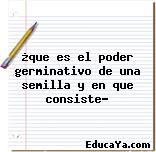 ¿que es el poder germinativo de una semilla y en que consiste-

EducaYa.com